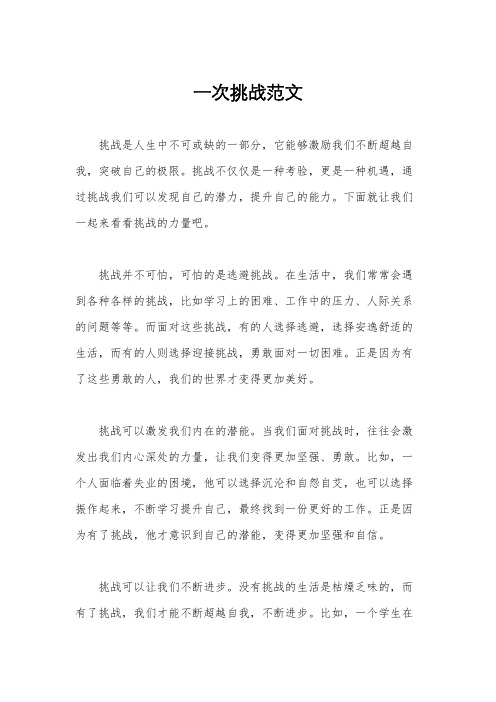 一次挑战范文

挑战是人生中不可或缺的一部分，它能够激励我们不断超越自我，突破自己的极限。挑战不仅仅是一种考验，更是一种机遇，通过挑战我们可以发现自己的潜力，提升自己的能力。下面就让我们一起来看看挑战的力量吧。

挑战并不可怕，可怕的是逃避挑战。在生活中，我们常常会遇到各种各样的挑战，比如学习上的困难、工作中的压力、人际关系的问题等等。而面对这些挑战，有的人选择逃避，选择安逸舒适的生活，而有的人则选择迎接挑战，勇敢面对一切困难。正是因为有了这些勇敢的人，我们的世界才变得更加美好。

挑战可以激发我们内在的潜能。当我们面对挑战时，往往会激发出我们内心深处的力量，让我们变得更加坚强、勇敢。比如，一个人面临着失业的困境，他可以选择沉沦和自怨自艾，也可以选择振作起来，不断学习提升自己，最终找到一份更好的工作。正是因为有了挑战，他才意识到自己的潜能，变得更加坚强和自信。

挑战可以让我们不断进步。没有挑战的生活是枯燥乏味的，而有了挑战，我们才能不断超越自我，不断进步。比如，一个学生在